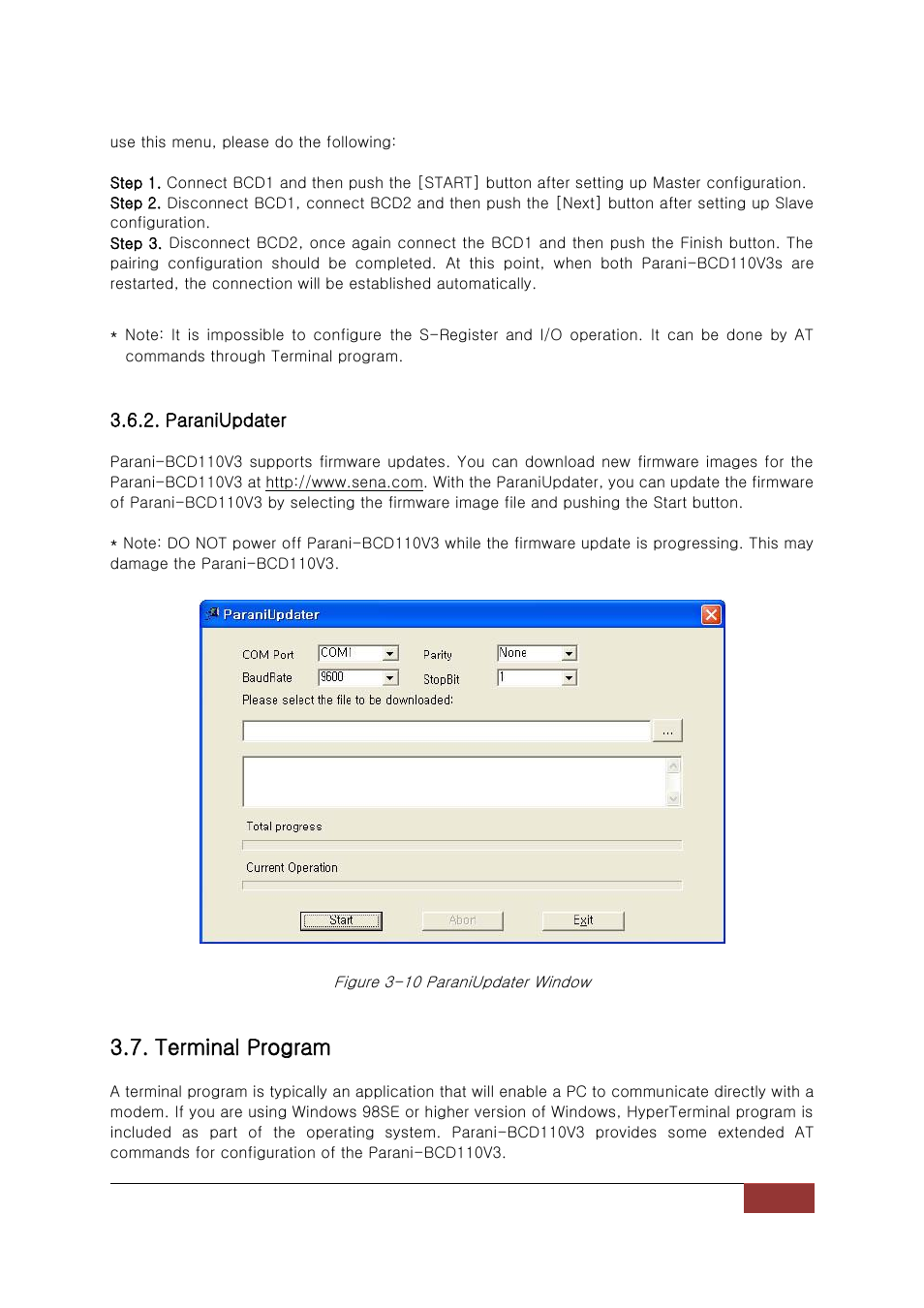 use this menu, please do the following:

Step 1. Connect BCD1 and then push the [START] button after setting up Master configuration.
Step 2. Disconnect BCD1, connect BCD2 and then push the [Next] button after setting up Slave configuration.
Step 3. Disconnect BCD2, once again connect the BCD1 and then push the Finish button. The pairing configuration should be completed. At this point, when both Parani-BCD110V3s are restarted, the connection will be established automatically.

* Note: It is impossible to configure the S-Register and I/O operation. It can be done by AT commands through Terminal program.

3.6.2. ParaniUpdater

Parani-BCD110V3 supports firmware updates. You can download new firmware images for the Parani-BCD110V3 at http://www.sena.com. With the ParaniUpdater, you can update the firmware of Parani-BCD110V3 by selecting the firmware image file and pushing the Start button.

* Note: DO NOT power off Parani-BCD110V3 while the firmware update is progressing. This may damage the Parani-BCD110V3.

ParaniUpdater

COM Port COM1 Parity None
BaudRate 9600 StopBit 1
Please select the file to be downloaded:
...
Total progress
Current Operation
Start Abort Exit

Figure 3-10 ParaniUpdater Window

3.7. Terminal Program

A terminal program is typically an application that will enable a PC to communicate directly with a modem. If you are using Windows 98SE or higher version of Windows, HyperTerminal program is included as part of the operating system. Parani-BCD110V3 provides some extended AT commands for configuration of the Parani-BCD110V3.